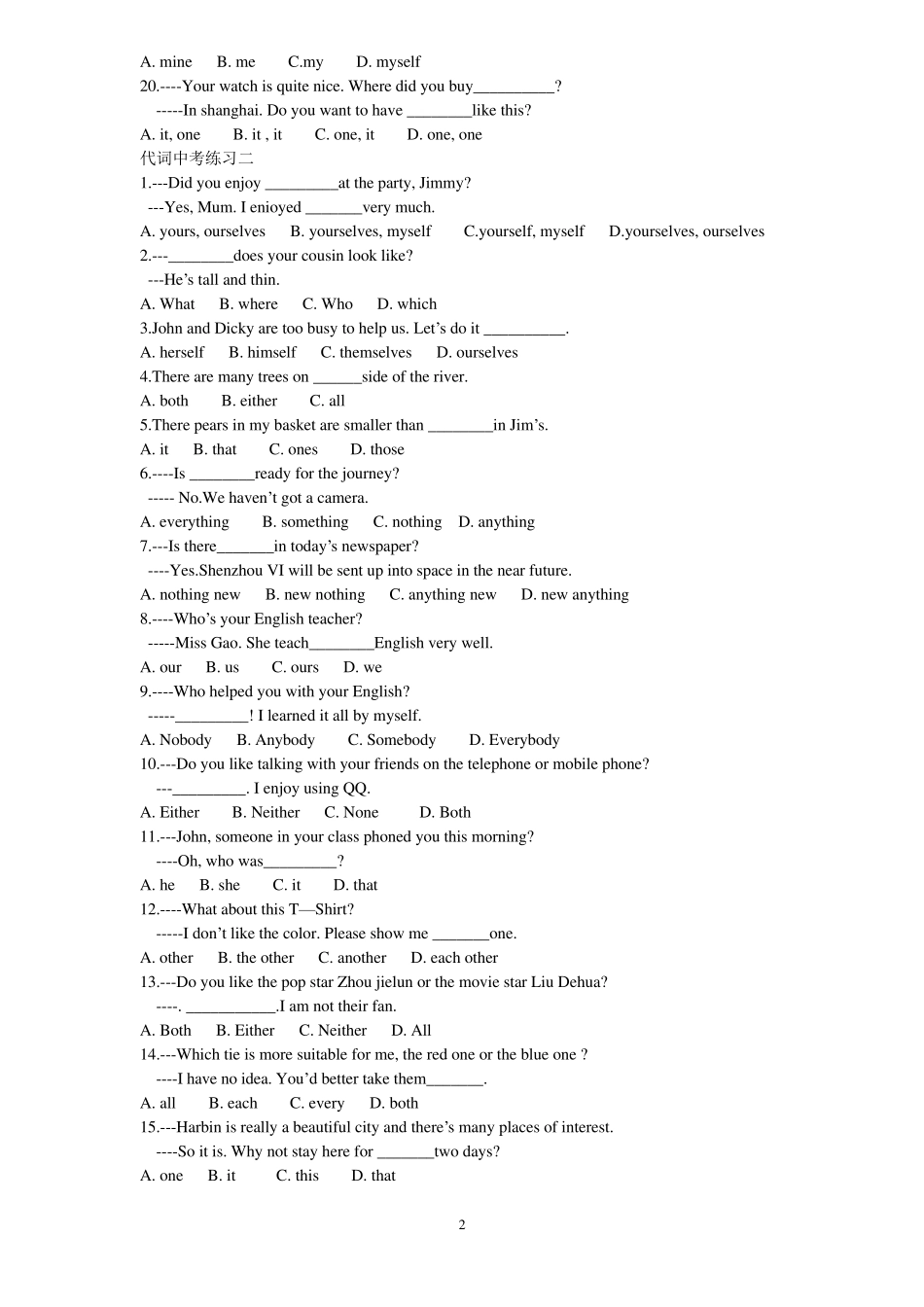 A. mine B. me C.my D. myself
20.----Your watch is quite nice. Where did you buy__________?
-----In shanghai. Do you want to have ________like this?
A. it, one B. it , it C. one, it D. one, one
代词中考练习二
1.---Did you enjoy _________at the party, Jimmy?
---Yes, Mum. I enioyed _______very much.
A. yours, ourselves B. yourselves, myself C.yourself, myself D.yourselves, ourselves
2.---________does your cousin look like?
---He's tall and thin.
A. What B. where C. Who D. which
3.John and Dicky are too busy to help us. Let's do it __________.
A. herself B. himself C. themselves D. ourselves
4.There are many trees on ______side of the river.
A. both B. either C. all
5.There pears in my basket are smaller than ________in Jim's.
A. it B. that C. ones D. those
6.----Is ________ready for the journey?
----- No.We haven't got a camera.
A. everything B. something C. nothing D. anything
7.---Is there_______in today's newspaper?
----Yes.Shenzhou VI will be sent up into space in the near future.
A. nothing new B. new nothing C. anything new D. new anything
8.----Who's your English teacher?
-----Miss Gao. She teach________English very well.
A. our B. us C. ours D. we
9.----Who helped you with your English?
-----_________! I learned it all by myself.
A. Nobody B. Anybody C. Somebody D. Everybody
10.---Do you like talking with your friends on the telephone or mobile phone?
---_________. I enjoy using QQ.
A. Either B. Neither C. None D. Both
11.---John, someone in your class phoned you this morning?
----Oh, who was_________?
A. he B. she C. it D. that
12.----What about this T—Shirt?
-----I don't like the color. Please show me _______one.
A. other B. the other C. another D. each other
13.---Do you like the pop star Zhou jielun or the movie star Liu Dehua?
----. ___________.I am not their fan.
A. Both B. Either C. Neither D. All
14.---Which tie is more suitable for me, the red one or the blue one ?
----I have no idea. You'd better take them_______.
A. all B. each C. every D. both
15.---Harbin is really a beautiful city and there's many places of interest.
----So it is. Why not stay here for _______two days?
A. one B. it C. this D. that

2